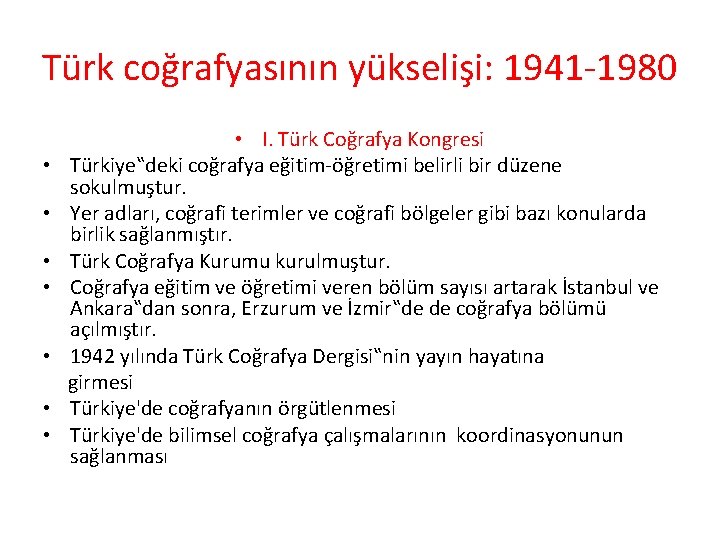 Türk coğrafyasının yükselişi: 1941-1980

• I. Türk Coğrafya Kongresi

• Türkiye‟deki coğrafya eğitim-öğretimi belirli bir düzene sokulmuştur.
• Yer adları, coğrafi terimler ve coğrafi bölgeler gibi bazı konularda birlik sağlanmıştır.
• Türk Coğrafya Kurumu kurulmuştur.
• Coğrafya eğitim ve öğretimi veren bölüm sayısı artarak İstanbul ve Ankara‟dan sonra, Erzurum ve İzmir‟de de coğrafya bölümü açılmıştır.
• 1942 yılında Türk Coğrafya Dergisi‟nin yayın hayatına girmesi
• Türkiye'de coğrafyanın örgütlenmesi
• Türkiye'de bilimsel coğrafya çalışmalarının koordinasyonunun sağlanması